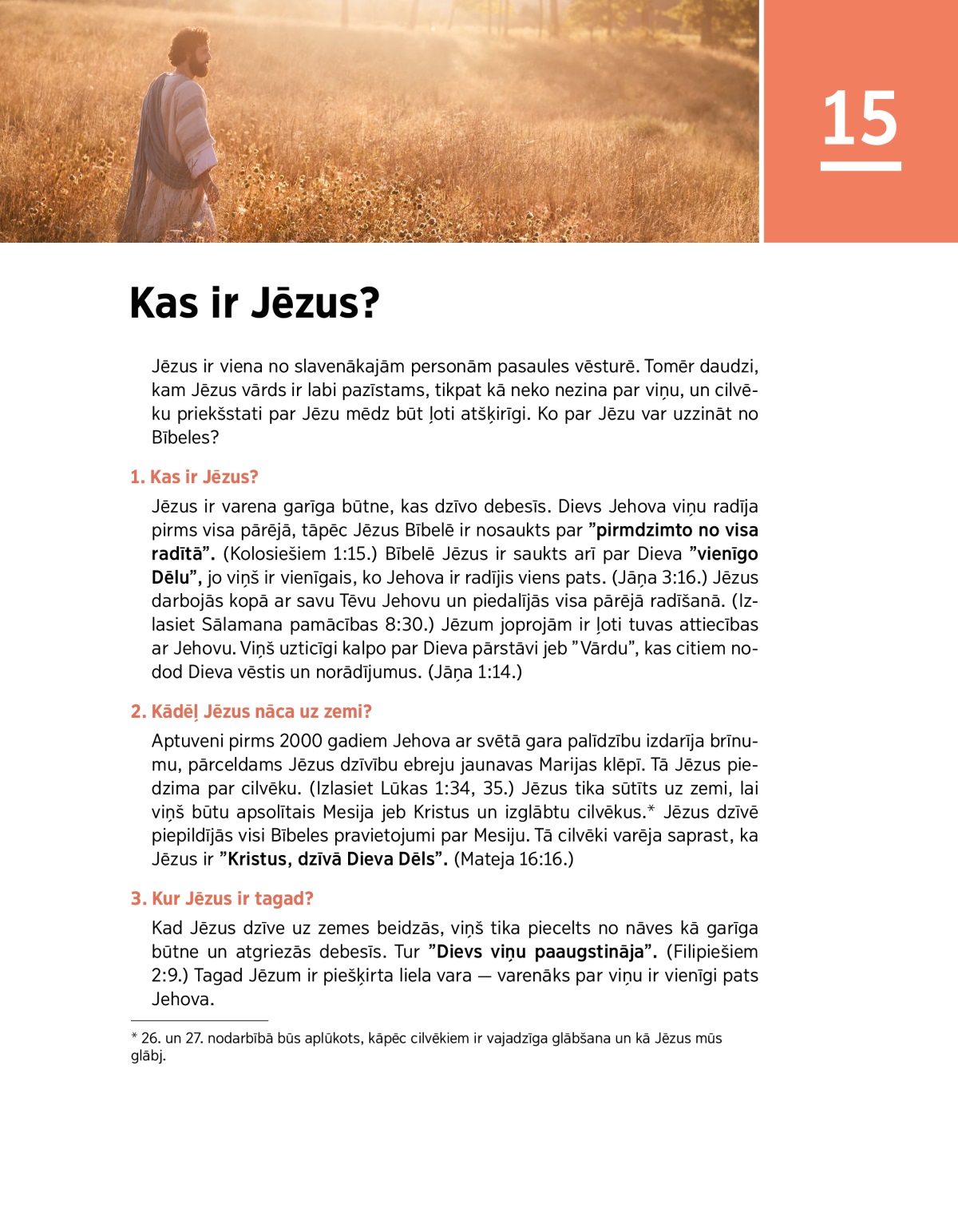 15

Kas ir Jēzus?

Jēzus ir viena no slavenākajām personām pasaules vēsturē. Tomēr daudzi, kam Jēzus vārds ir labi pazīstams, tikpat kā neko nezina par viņu, un cilvēku priekšstati par Jēzu mēdz būt ļoti atšķirīgi. Ko par Jēzu var uzzināt no Bībeles?

1. Kas ir Jēzus?

Jēzus ir varena garīga būtne, kas dzīvo debesīs. Dievs Jehova viņu radīja pirms visa pārējā, tāpēc Jēzus Bībelē ir nosaukts par ”pirmdzimto no visa radītā”. (Kolosiešiem 1:15.) Bībelē Jēzus ir saukts arī par Dieva ”vienīgo Dēlu”, jo viņš ir vienīgais, ko Jehova ir radījis viens pats. (Jāņa 3:16.) Jēzus darbojās kopā ar savu Tēvu Jehovu un piedalījās visa pārējā radīšanā. (Izlasiet Sālamana pamācības 8:30.) Jēzum joprojām ir ļoti tuvas attiecības ar Jehovu. Viņš uzticīgi kalpo par Dieva pārstāvi jeb ”Vārdu”, kas citiem nodod Dieva vēstis un norādījumus. (Jāņa 1:14.)

2. Kādēļ Jēzus nāca uz zemi?

Aptuveni pirms 2000 gadiem Jehova ar svētā gara palīdzību izdarīja brīnumu, pārceldams Jēzus dzīvību ebreju jaunavas Marijas klēpī. Tā Jēzus piedzima par cilvēku. (Izlasiet Lūkas 1:34, 35.) Jēzus tika sūtīts uz zemi, lai viņš būtu apsolītais Mesija jeb Kristus un izglābtu cilvēkus.* Jēzus dzīvē piepildījās visi Bībeles pravietojumi par Mesiju. Tā cilvēki varēja saprast, ka Jēzus ir ”Kristus, dzīvā Dieva Dēls”. (Mateja 16:16.)

3. Kur Jēzus ir tagad?

Kad Jēzus dzīve uz zemes beidzās, viņš tika piecelts no nāves kā garīga būtne un atgriezās debesīs. Tur ”Dievs viņu paaugstināja”. (Filipiešiem 2:9.) Tagad Jēzum ir piešķirta liela vara — varenāks par viņu ir vienīgi pats Jehova.

* 26. un 27. nodarbībā būs aplūkots, kāpēc cilvēkiem ir vajadzīga glābšana un kā Jēzus mūs glābj.